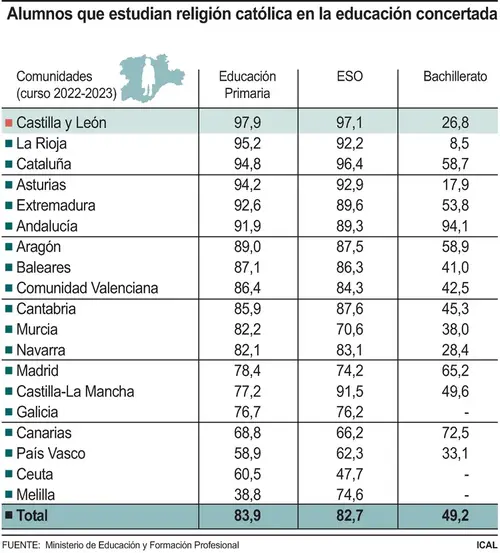 Alumnos que estudian religión católica en la educación concertada

| Comunidades (curso 2022-2023) | Educación Primaria | ESO | Bachillerato |
|---|---|---|---|
| Castilla y León | 97,9 | 97,1 | 26,8 |
| La Rioja | 95,2 | 92,2 | 8,5 |
| Cataluña | 94,8 | 96,4 | 58,7 |
| Asturias | 94,2 | 92,9 | 17,9 |
| Extremadura | 92,6 | 89,6 | 53,8 |
| Andalucía | 91,9 | 89,3 | 94,1 |
| Aragón | 89,0 | 87,5 | 58,9 |
| Baleares | 87,1 | 86,3 | 41,0 |
| Comunidad Valenciana | 86,4 | 84,3 | 42,5 |
| Cantabria | 85,9 | 87,6 | 45,3 |
| Murcia | 82,2 | 70,6 | 38,0 |
| Navarra | 82,1 | 83,1 | 28,4 |
| Madrid | 78,4 | 74,2 | 65,2 |
| Castilla-La Mancha | 77,2 | 91,5 | 49,6 |
| Galicia | 76,7 | 76,2 | - |
| Canarias | 68,8 | 66,2 | 72,5 |
| País Vasco | 58,9 | 62,3 | 33,1 |
| Ceuta | 60,5 | 47,7 | - |
| Melilla | 38,8 | 74,6 | - |
| Total | 83,9 | 82,7 | 49,2 |

FUENTE: Ministerio de Educación y Formación Profesional
ICAL